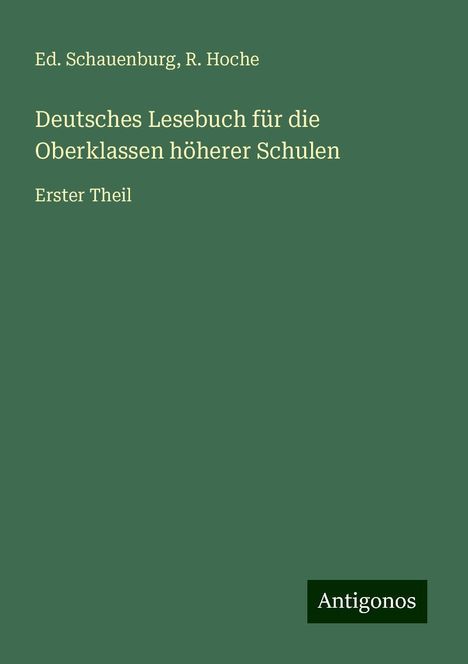 Ed. Schauenburg, R. Hoche

Deutsches Lesebuch für die Oberklassen höherer Schulen

Erster Theil

Antigonos